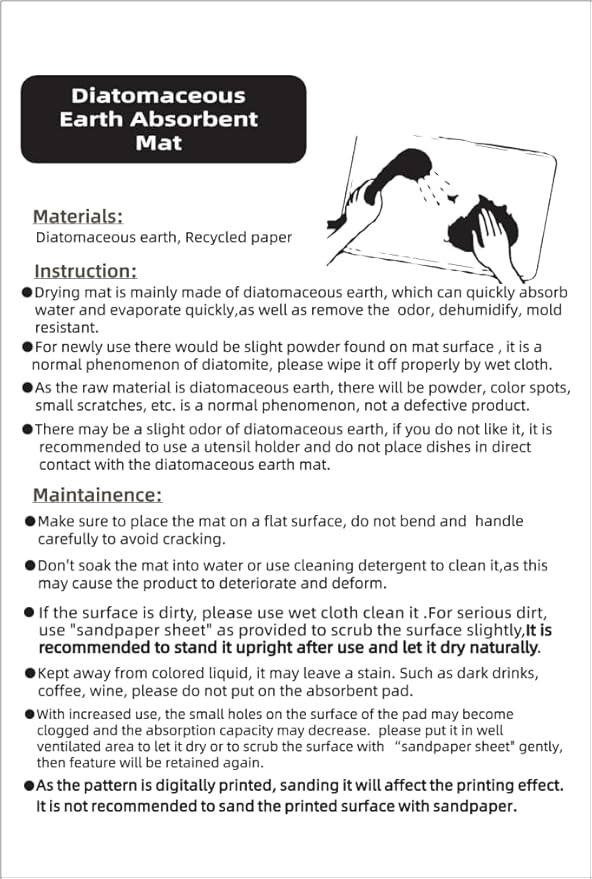 Diatomaceous Earth Absorbent Mat

Materials:
Diatomaceous earth, Recycled paper

Instruction:
●Drying mat is mainly made of diatomaceous earth, which can quickly absorb water and evaporate quickly,as well as remove the odor, dehumidify, mold resistant.
●For newly use there would be slight powder found on mat surface , it is a normal phenomenon of diatomite, please wipe it off properly by wet cloth.
●As the raw material is diatomaceous earth, there will be powder, color spots, small scratches, etc. is a normal phenomenon, not a defective product.
●There may be a slight odor of diatomaceous earth, if you do not like it, it is recommended to use a utensil holder and do not place dishes in direct contact with the diatomaceous earth mat.

Maintainence:
●Make sure to place the mat on a flat surface, do not bend and handle carefully to avoid cracking.
●Don't soak the mat into water or use cleaning detergent to clean it,as this may cause the product to deteriorate and deform.
● If the surface is dirty, please use wet cloth clean it .For serious dirt, use "sandpaper sheet" as provided to scrub the surface slightly,It is recommended to stand it upright after use and let it dry naturally.
●Kept away from colored liquid, it may leave a stain. Such as dark drinks, coffee, wine, please do not put on the absorbent pad.
●With increased use, the small holes on the surface of the pad may become clogged and the absorption capacity may decrease. please put it in well ventilated area to let it dry or to scrub the surface with "sandpaper sheet" gently, then feature will be retained again.
●As the pattern is digitally printed, sanding it will affect the printing effect. It is not recommended to sand the printed surface with sandpaper.